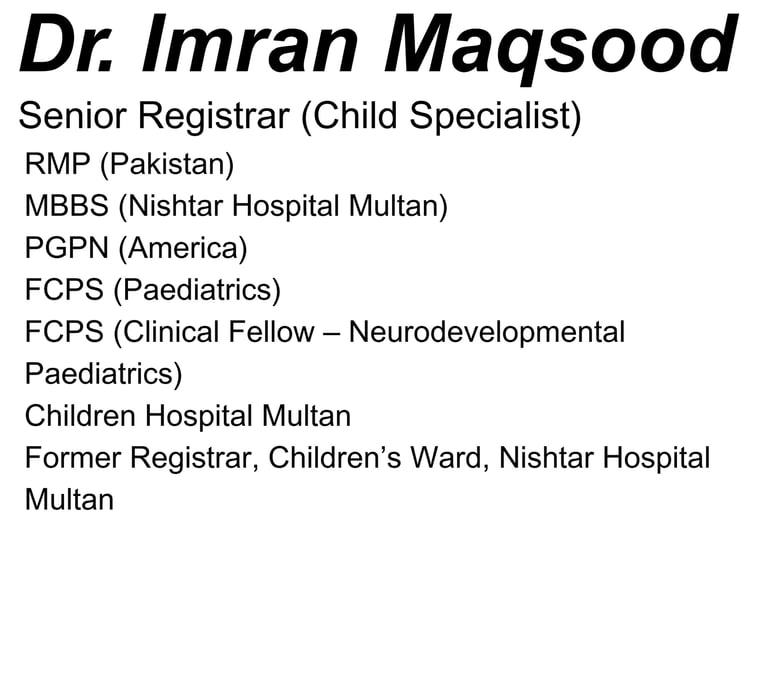 Dr. Imran Maqsood
Senior Registrar (Child Specialist)
RMP (Pakistan)
MBBS (Nishtar Hospital Multan)
PGPN (America)
FCPS (Paediatrics)
FCPS (Clinical Fellow – Neurodevelopmental Paediatrics)
Children Hospital Multan
Former Registrar, Children's Ward, Nishtar Hospital Multan